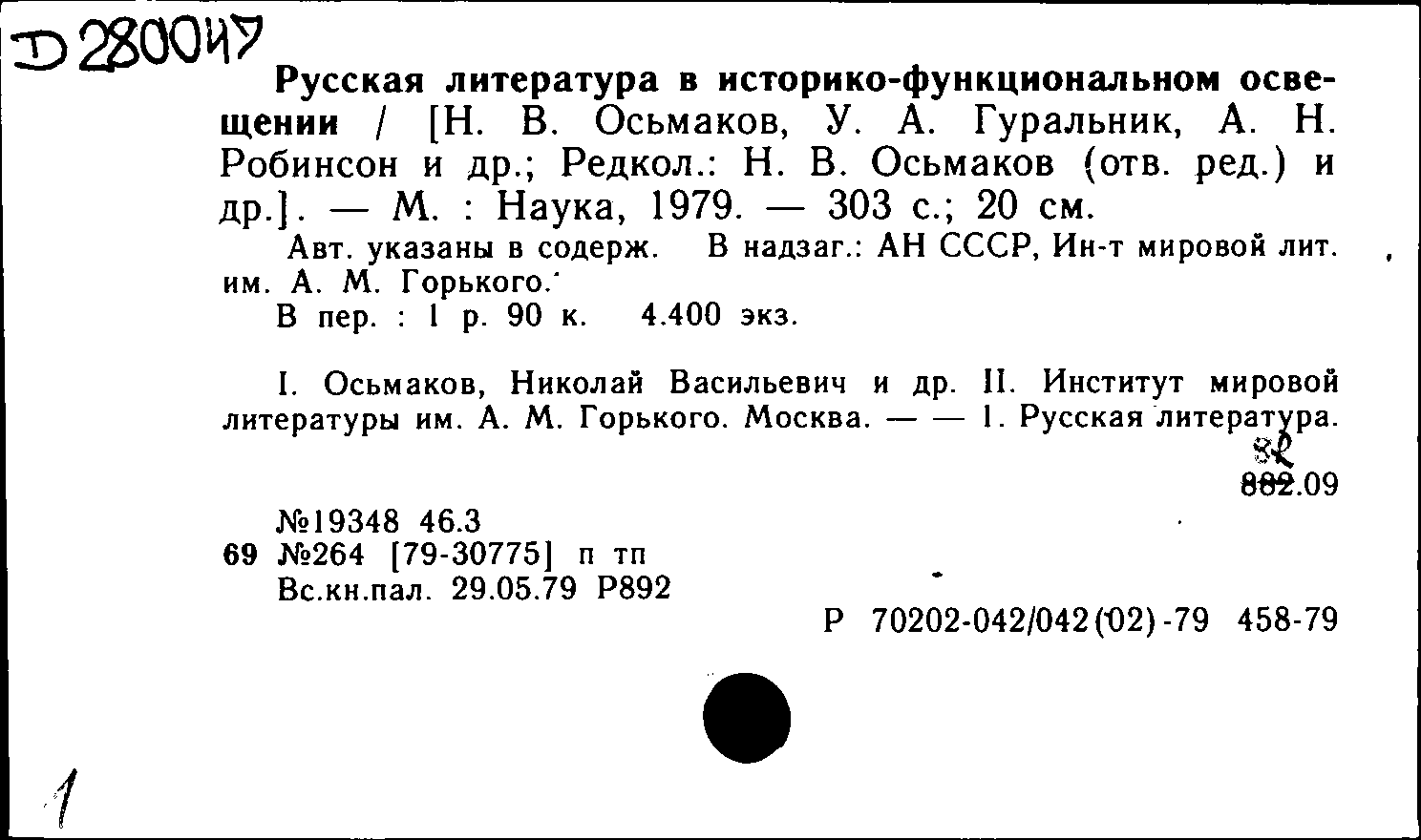 D 280047

Русская литература в историко-функциональном освещении / [Н. В. Осьмаков, У. А. Гуральник, А. Н. Робинсон и др.; Редкол.: Н. В. Осьмаков (отв. ред.) и др.]. — М. : Наука, 1979. — 303 с.; 20 см.

Авт. указаны в содерж. В надзаг.: АН СССР, Ин-т мировой лит. им. А. М. Горького.

В пер. : 1 р. 90 к. 4.400 экз.

I. Осьмаков, Николай Васильевич и др. II. Институт мировой литературы им. А. М. Горького. Москва. — — 1. Русская литература.

8Р
882.09

№19348 46.3
69 №264 [79-30775] п тп
Вс.кн.пал. 29.05.79 Р892

Р 70202-042/042(02)-79 458-79

1